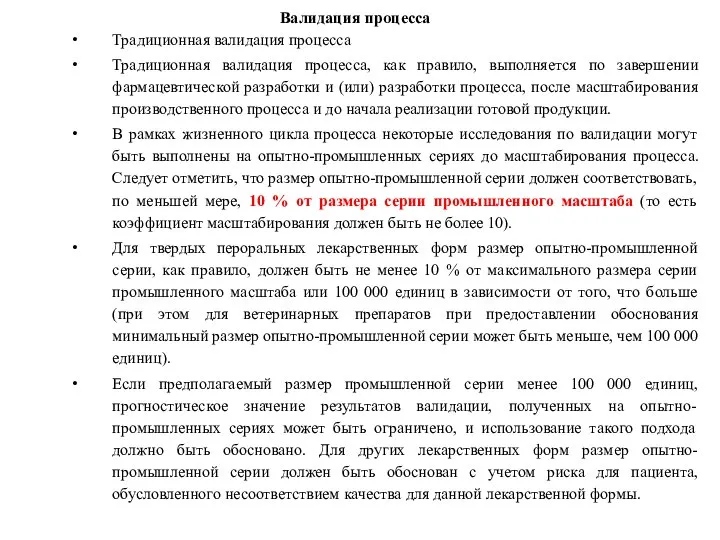 Валидация процесса

• Традиционная валидация процесса

• Традиционная валидация процесса, как правило, выполняется по завершении фармацевтической разработки и (или) разработки процесса, после масштабирования производственного процесса и до начала реализации готовой продукции.

• В рамках жизненного цикла процесса некоторые исследования по валидации могут быть выполнены на опытно-промышленных сериях до масштабирования процесса. Следует отметить, что размер опытно-промышленной серии должен соответствовать, по меньшей мере, 10 % от размера серии промышленного масштаба (то есть коэффициент масштабирования должен быть не более 10).

• Для твердых пероральных лекарственных форм размер опытно-промышленной серии, как правило, должен быть не менее 10 % от максимального размера серии промышленного масштаба или 100 000 единиц в зависимости от того, что больше (при этом для ветеринарных препаратов при предоставлении обоснования минимальный размер опытно-промышленной серии может быть меньше, чем 100 000 единиц).

• Если предполагаемый размер промышленной серии менее 100 000 единиц, прогностическое значение результатов валидации, полученных на опытно-промышленных сериях может быть ограничено, и использование такого подхода должно быть обосновано. Для других лекарственных форм размер опытно-промышленной серии должен быть обоснован с учетом риска для пациента, обусловленного несоответствием качества для данной лекарственной формы.